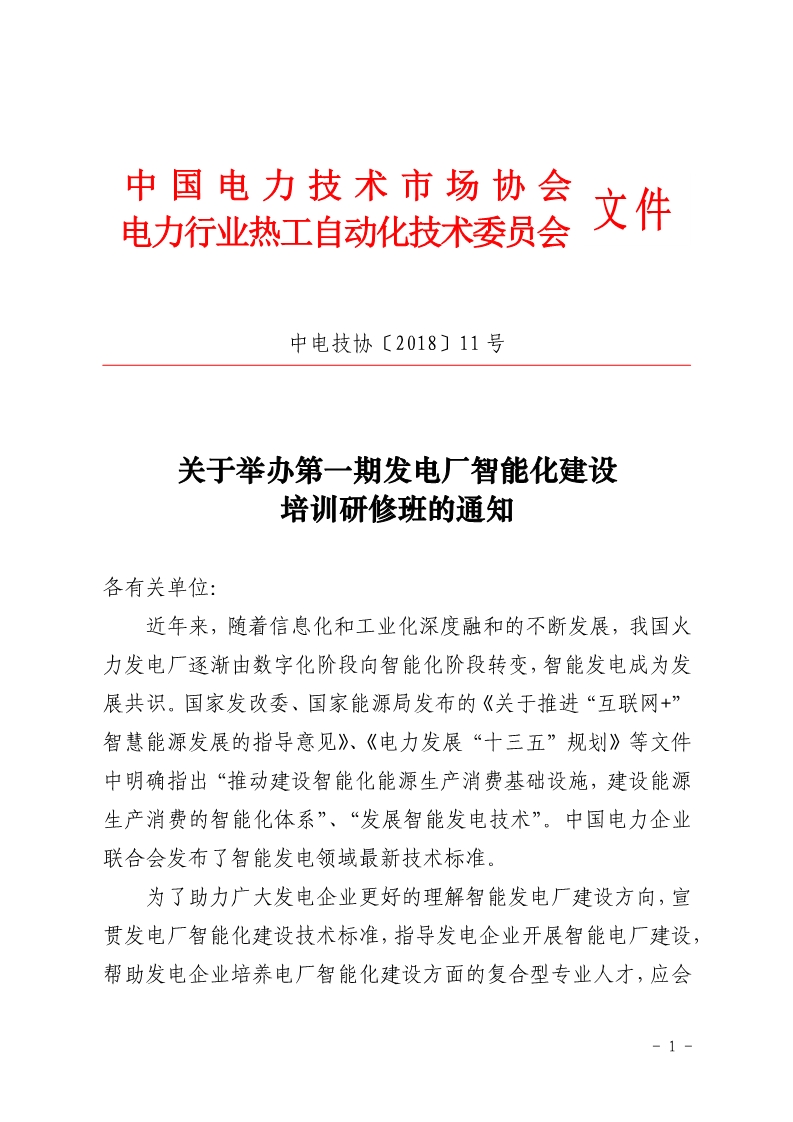 中国电力技术市场协会
电力行业热工自动化技术委员会 文件

中电技协〔2018〕11号

关于举办第一期发电厂智能化建设
培训研修班的通知

各有关单位:

近年来，随着信息化和工业化深度融和的不断发展，我国火力发电厂逐渐由数字化阶段向智能化阶段转变，智能发电成为发展共识。国家发改委、国家能源局发布的《关于推进“互联网+”智慧能源发展的指导意见》、《电力发展“十三五”规划》等文件中明确指出“推动建设智能化能源生产消费基础设施，建设能源生产消费的智能化体系”、“发展智能发电技术”。中国电力企业联合会发布了智能发电领域最新技术标准。

为了助力广大发电企业更好的理解智能发电厂建设方向，宣贯发电厂智能化建设技术标准，指导发电企业开展智能电厂建设，帮助发电企业培养电厂智能化建设方面的复合型专业人才，应会

- 1 -